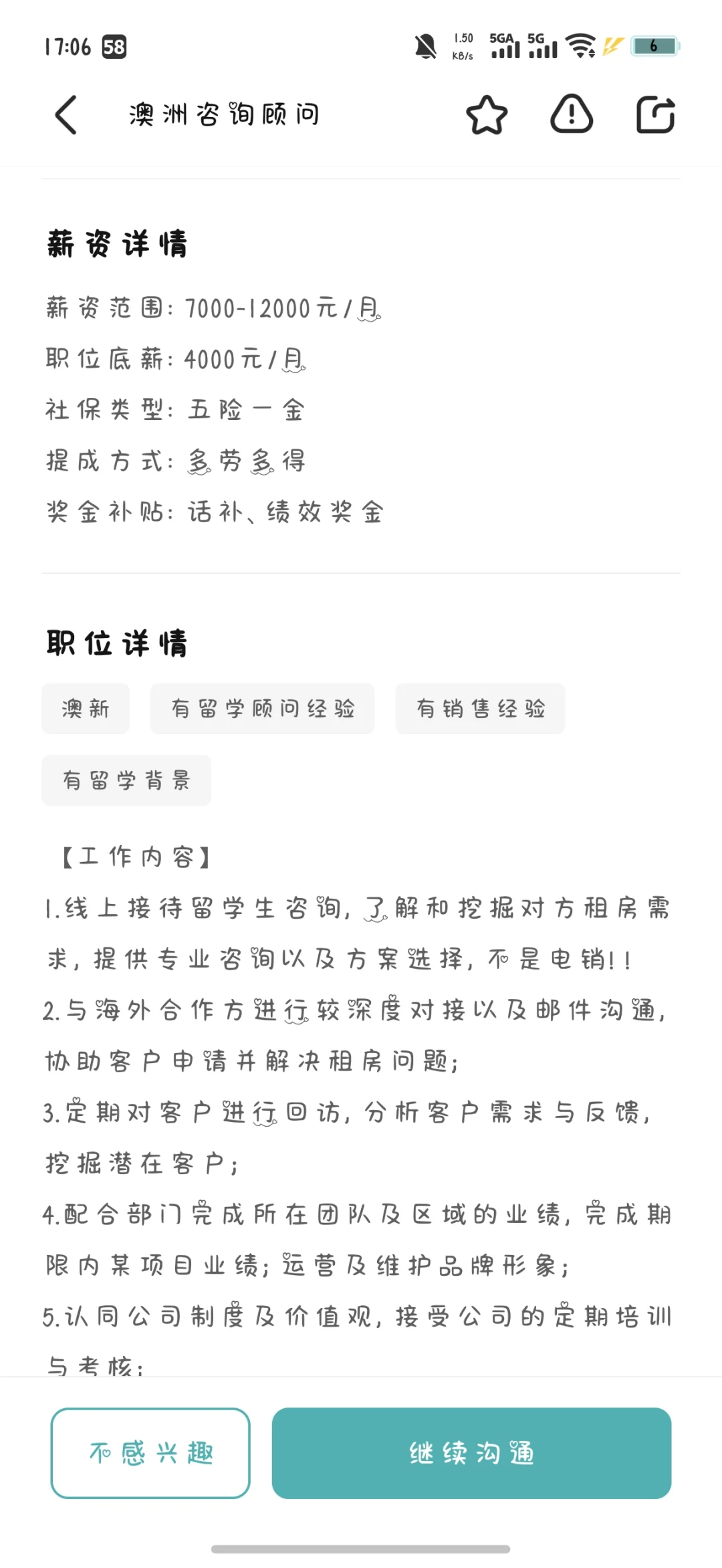 17:06 58
1.50 KB/s 5GA 5G 6

澳洲咨询顾问

薪资详情

薪资范围：7000-12000元/月

职位底薪：4000元/月

社保类型：五险一金

提成方式：多劳多得

奖金补贴：话补、绩效奖金

职位详情

澳新
有留学顾问经验
有销售经验
有留学背景

【工作内容】
1.线上接待留学生咨询，了解和挖掘对方租房需求，提供专业咨询以及方案选择，不是电销！！
2.与海外合作方进行较深度对接以及邮件沟通，协助客户申请并解决租房问题；
3.定期对客户进行回访，分析客户需求与反馈，挖掘潜在客户；
4.配合部门完成所在团队及区域的业绩，完成期限内某项目业绩；运营及维护品牌形象；
5.认同公司制度及价值观，接受公司的定期培训与考核；

不感兴趣
继续沟通